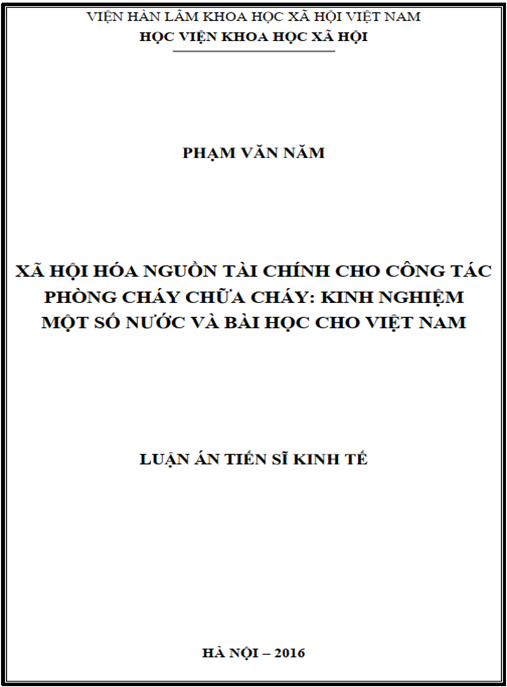 VIỆN HÀN LÂM KHOA HỌC XÃ HỘI VIỆT NAM
HỌC VIỆN KHOA HỌC XÃ HỘI

PHẠM VĂN NĂM

XÃ HỘI HÓA NGUỒN TÀI CHÍNH CHO CÔNG TÁC PHÒNG CHÁY CHỮA CHÁY: KINH NGHIỆM MỘT SỐ NƯỚC VÀ BÀI HỌC CHO VIỆT NAM

LUẬN ÁN TIẾN SĨ KINH TẾ

HÀ NỘI – 2016